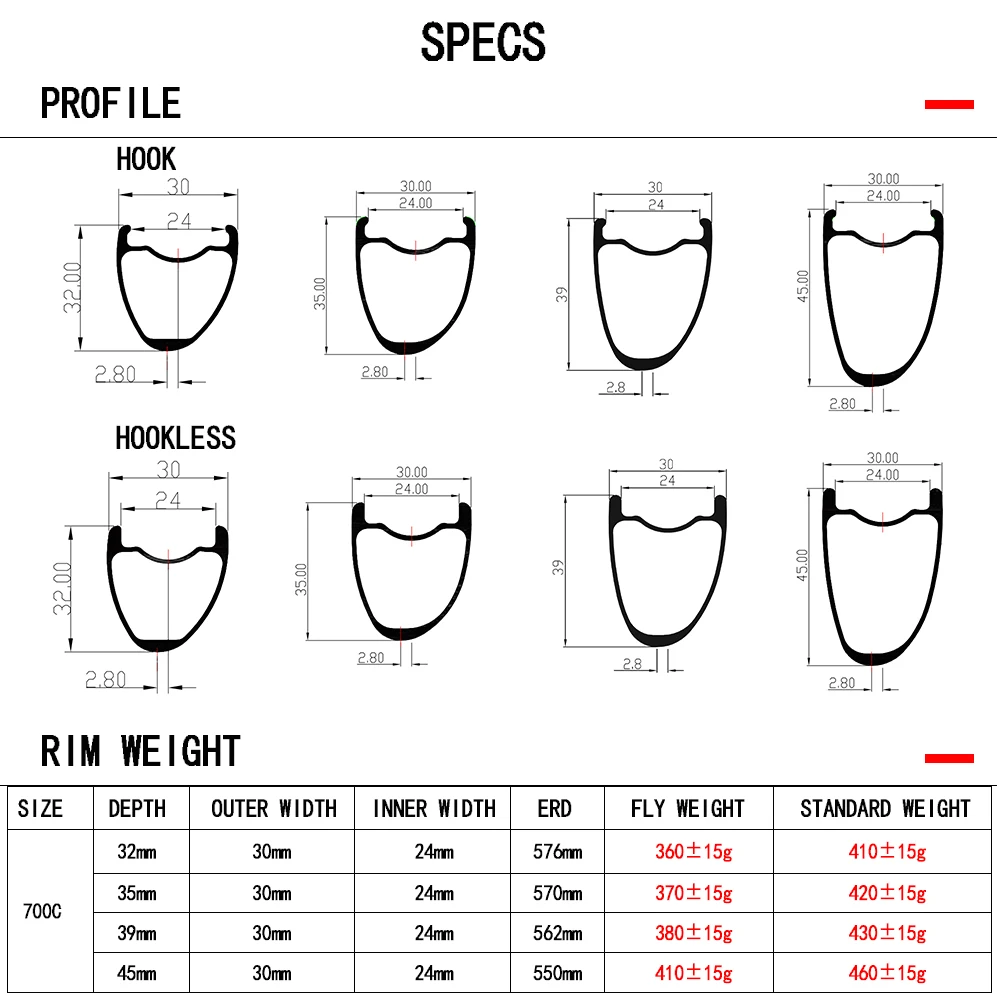 SPECS

PROFILE

HOOK

30
24
32.00
2.80

30.00
24.00
35.00
2.80

30
24
39
2.8

30.00
24.00
45.00
2.80

HOOKLESS

30
24
32.00
2.80

30.00
24.00
35.00
2.80

30
24
39
2.8

30.00
24.00
45.00
2.80

RIM WEIGHT

| SIZE | DEPTH | OUTER WIDTH | INNER WIDTH | ERD | FLY WEIGHT | STANDARD WEIGHT |
|---|---|---|---|---|---|---|
| 700C | 32mm | 30mm | 24mm | 576mm | 360±15g | 410±15g |
| | 35mm | 30mm | 24mm | 570mm | 370±15g | 420±15g |
| | 39mm | 30mm | 24mm | 562mm | 380±15g | 430±15g |
| | 45mm | 30mm | 24mm | 550mm | 410±15g | 460±15g |